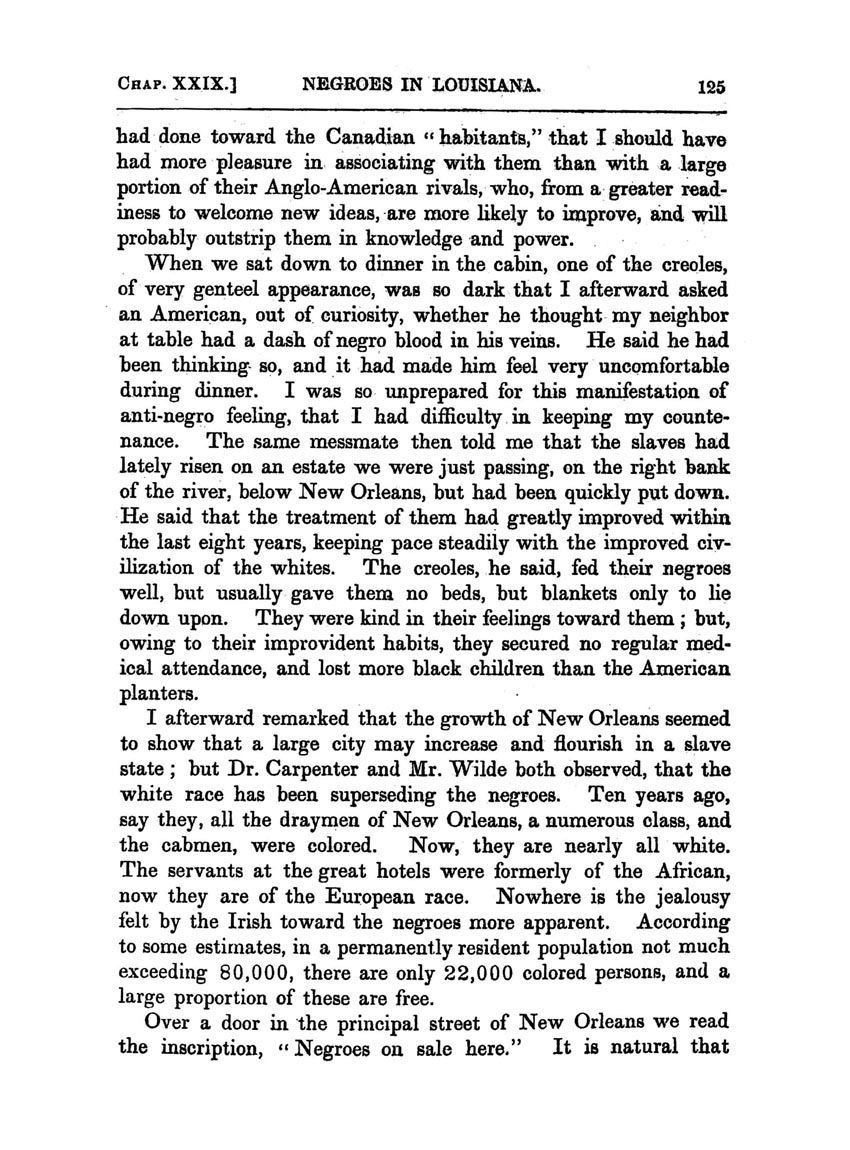 CHAP. XXIX.] NEGROES IN LOUISIANA. 125

had done toward the Canadian "habitants," that I should have had more pleasure in associating with them than with a large portion of their Anglo-American rivals, who, from a greater readiness to welcome new ideas, are more likely to improve, and will probably outstrip them in knowledge and power.

When we sat down to dinner in the cabin, one of the creoles, of very genteel appearance, was so dark that I afterward asked an American, out of curiosity, whether he thought my neighbor at table had a dash of negro blood in his veins. He said he had been thinking so, and it had made him feel very uncomfortable during dinner. I was so unprepared for this manifestation of anti-negro feeling, that I had difficulty in keeping my countenance. The same messmate then told me that the slaves had lately risen on an estate we were just passing, on the right bank of the river, below New Orleans, but had been quickly put down. He said that the treatment of them had greatly improved within the last eight years, keeping pace steadily with the improved civilization of the whites. The creoles, he said, fed their negroes well, but usually gave them no beds, but blankets only to lie down upon. They were kind in their feelings toward them; but, owing to their improvident habits, they secured no regular medical attendance, and lost more black children than the American planters.

I afterward remarked that the growth of New Orleans seemed to show that a large city may increase and flourish in a slave state; but Dr. Carpenter and Mr. Wilde both observed, that the white race has been superseding the negroes. Ten years ago, say they, all the draymen of New Orleans, a numerous class, and the cabmen, were colored. Now, they are nearly all white. The servants at the great hotels were formerly of the African, now they are of the European race. Nowhere is the jealousy felt by the Irish toward the negroes more apparent. According to some estimates, in a permanently resident population not much exceeding 80,000, there are only 22,000 colored persons, and a large proportion of these are free.

Over a door in the principal street of New Orleans we read the inscription, "Negroes on sale here." It is natural that